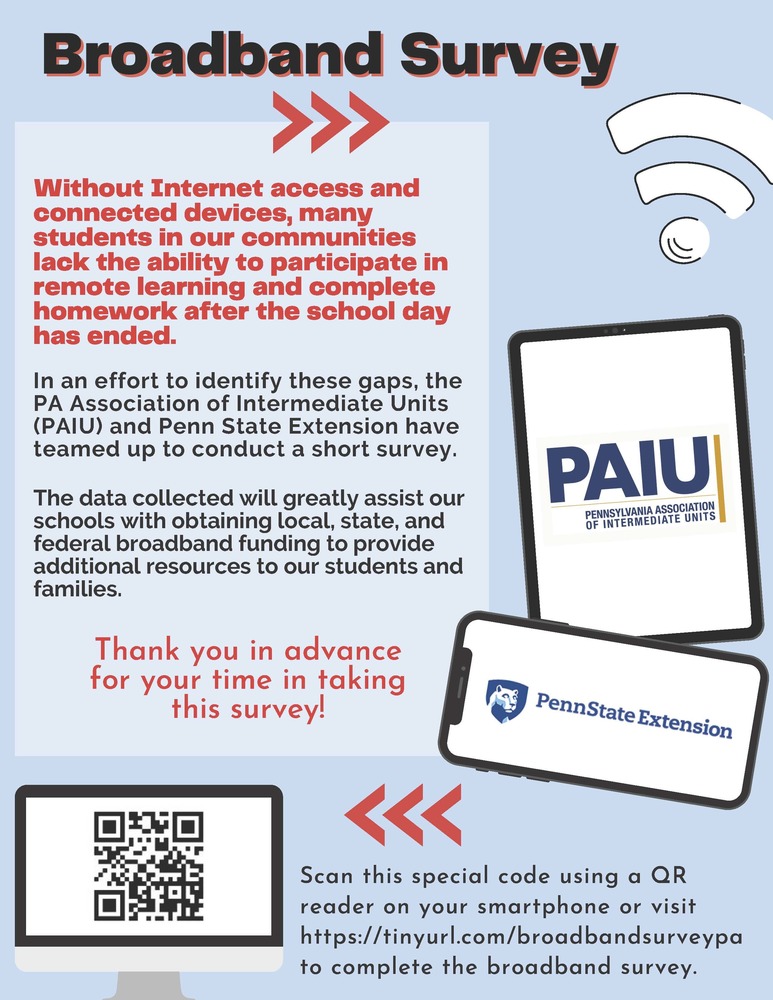 Broadband Survey

Without Internet access and connected devices, many students in our communities lack the ability to participate in remote learning and complete homework after the school day has ended.

In an effort to identify these gaps, the PA Association of Intermediate Units (PAIU) and Penn State Extension have teamed up to conduct a short survey.

The data collected will greatly assist our schools with obtaining local, state, and federal broadband funding to provide additional resources to our students and families.

Thank you in advance for your time in taking this survey!

PAIU
PENNSYLVANIA ASSOCIATION OF INTERMEDIATE UNITS

PennState Extension

Scan this special code using a QR reader on your smartphone or visit https://tinyurl.com/broadbandsurveypa to complete the broadband survey.